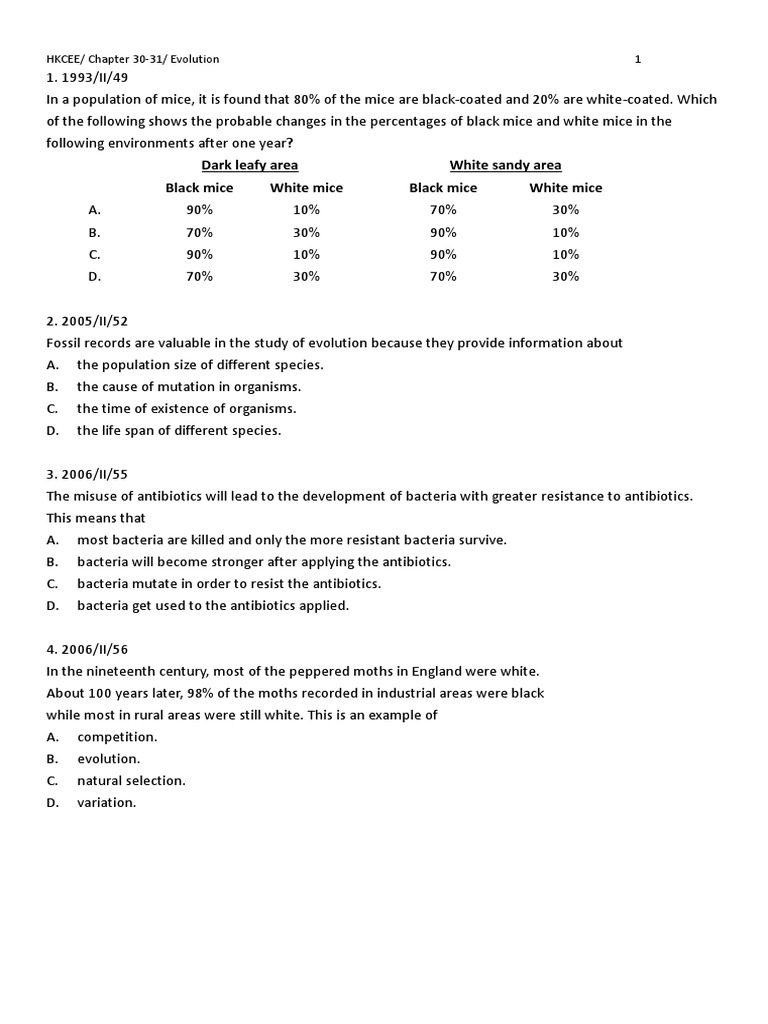 HKCEE/ Chapter 30-31/ Evolution 1

1. 1993/II/49
In a population of mice, it is found that 80% of the mice are black-coated and 20% are white-coated. Which of the following shows the probable changes in the percentages of black mice and white mice in the following environments after one year?

| | Dark leafy area | | White sandy area | |
|---|---|---|---|---|
| | Black mice | White mice | Black mice | White mice |
| A. | 90% | 10% | 70% | 30% |
| B. | 70% | 30% | 90% | 10% |
| C. | 90% | 10% | 90% | 10% |
| D. | 70% | 30% | 70% | 30% |

2. 2005/II/52
Fossil records are valuable in the study of evolution because they provide information about
A. the population size of different species.
B. the cause of mutation in organisms.
C. the time of existence of organisms.
D. the life span of different species.

3. 2006/II/55
The misuse of antibiotics will lead to the development of bacteria with greater resistance to antibiotics. This means that
A. most bacteria are killed and only the more resistant bacteria survive.
B. bacteria will become stronger after applying the antibiotics.
C. bacteria mutate in order to resist the antibiotics.
D. bacteria get used to the antibiotics applied.

4. 2006/II/56
In the nineteenth century, most of the peppered moths in England were white.
About 100 years later, 98% of the moths recorded in industrial areas were black while most in rural areas were still white. This is an example of
A. competition.
B. evolution.
C. natural selection.
D. variation.